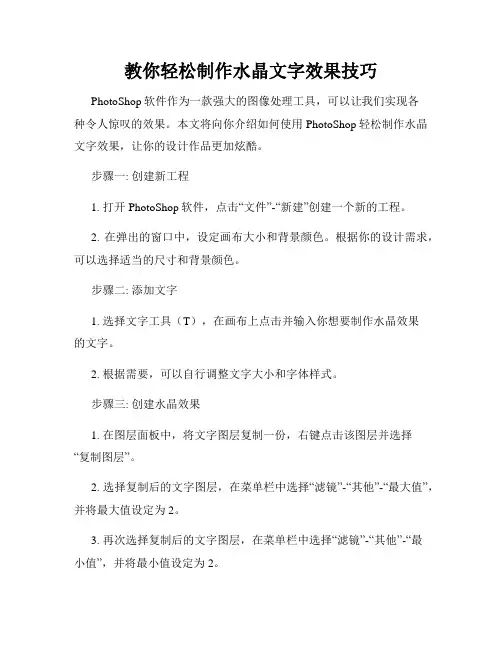 教你轻松制作水晶文字效果技巧

PhotoShop 软件作为一款强大的图像处理工具，可以让我们实现各种令人惊叹的效果。本文将向你介绍如何使用 PhotoShop 轻松制作水晶文字效果，让你的设计作品更加炫酷。

步骤一: 创建新工程

1. 打开 PhotoShop 软件，点击“文件”-“新建”创建一个新的工程。

2. 在弹出的窗口中，设定画布大小和背景颜色。根据你的设计需求，可以选择适当的尺寸和背景颜色。

步骤二: 添加文字

1. 选择文字工具（T），在画布上点击并输入你想要制作水晶效果的文字。

2. 根据需要，可以自行调整文字大小和字体样式。

步骤三: 创建水晶效果

1. 在图层面板中，将文字图层复制一份，右键点击该图层并选择“复制图层”。

2. 选择复制后的文字图层，在菜单栏中选择“滤镜”-“其他”-“最大值”，并将最大值设定为 2。

3. 再次选择复制后的文字图层，在菜单栏中选择“滤镜”-“其他”-“最小值”，并将最小值设定为 2。